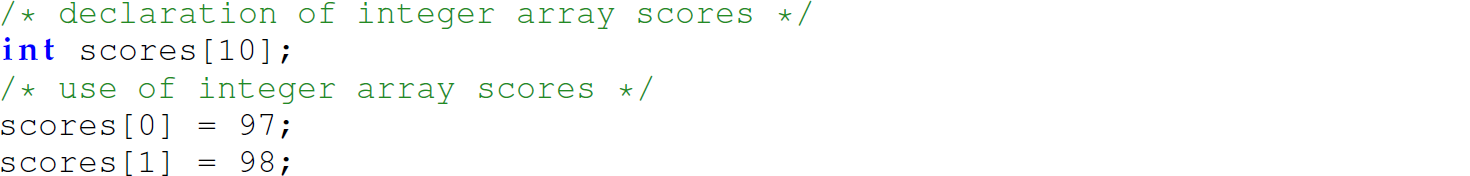 /* declaration of integer array scores */
int scores[10];
/* use of integer array scores */
scores[0] = 97;
scores[1] = 98;